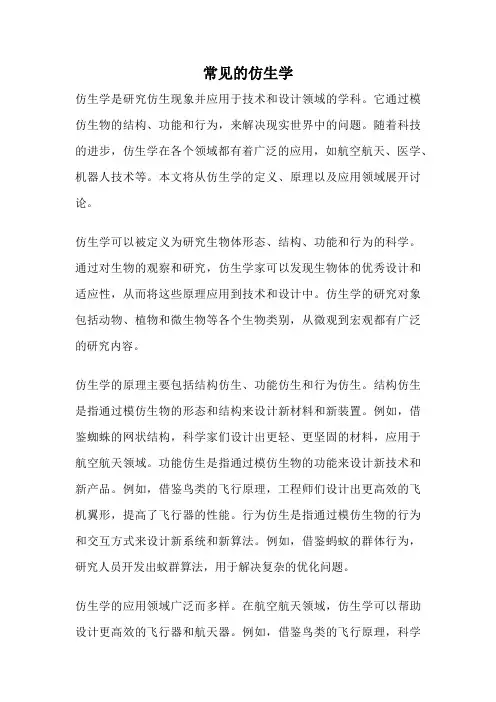 常见的仿生学

仿生学是研究仿生现象并应用于技术和设计领域的学科。它通过模仿生物的结构、功能和行为，来解决现实世界中的问题。随着科技的进步，仿生学在各个领域都有着广泛的应用，如航空航天、医学、机器人技术等。本文将从仿生学的定义、原理以及应用领域展开讨论。

仿生学可以被定义为研究生物体形态、结构、功能和行为的科学。通过对生物的观察和研究，仿生学家可以发现生物体的优秀设计和适应性，从而将这些原理应用到技术和设计中。仿生学的研究对象包括动物、植物和微生物等各个生物类别，从微观到宏观都有广泛的研究内容。

仿生学的原理主要包括结构仿生、功能仿生和行为仿生。结构仿生是指通过模仿生物的形态和结构来设计新材料和新装置。例如，借鉴蜘蛛的网状结构，科学家们设计出更轻、更坚固的材料，应用于航空航天领域。功能仿生是指通过模仿生物的功能来设计新技术和新产品。例如，借鉴鸟类的飞行原理，工程师们设计出更高效的飞机翼形，提高了飞行器的性能。行为仿生是指通过模仿生物的行为和交互方式来设计新系统和新算法。例如，借鉴蚂蚁的群体行为，研究人员开发出蚁群算法，用于解决复杂的优化问题。

仿生学的应用领域广泛而多样。在航空航天领域，仿生学可以帮助设计更高效的飞行器和航天器。例如，借鉴鸟类的飞行原理，科学